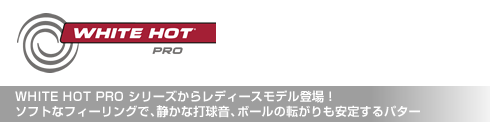 WHITE HOT
PRO

WHITE HOT PRO シリーズからレディースモデル登場！
ソフトなフィーリングで、静かな打球音、ボールの転がりも安定するパター